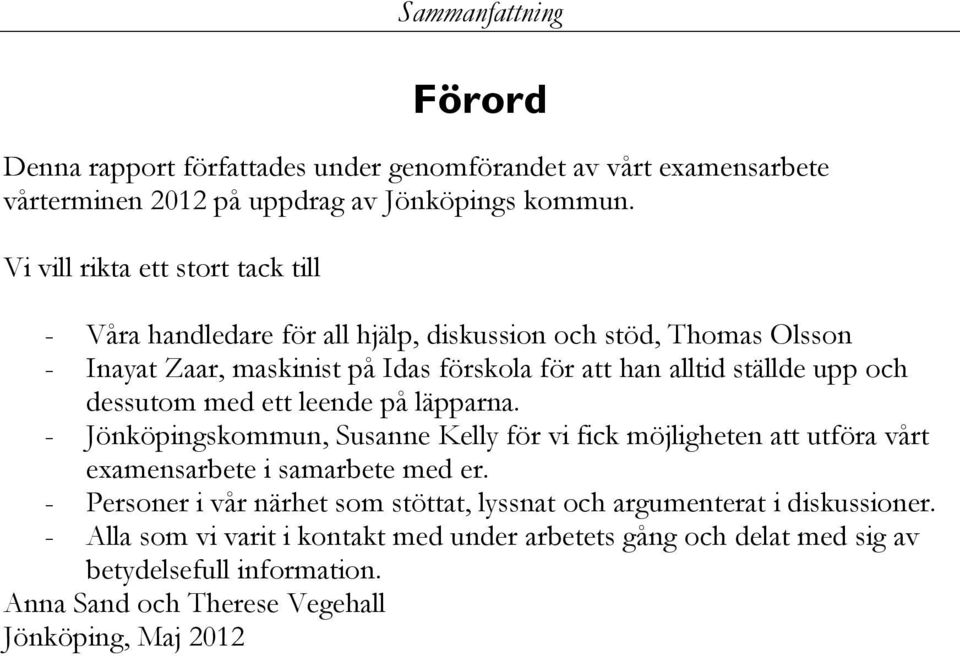 Sammanfattning

Förord

Denna rapport författades under genomförandet av vårt examensarbete vårterminen 2012 på uppdrag av Jönköpings kommun.

Vi vill rikta ett stort tack till

- Våra handledare för all hjälp, diskussion och stöd, Thomas Olsson
- Inayat Zaar, maskinist på Idas förskola för att han alltid ställde upp och dessutom med ett leende på läpparna.
- Jönköpingskommun, Susanne Kelly för vi fick möjligheten att utföra vårt examensarbete i samarbete med er.
- Personer i vår närhet som stöttat, lyssnat och argumenterat i diskussioner.
- Alla som vi varit i kontakt med under arbetets gång och delat med sig av betydelsefull information.

Anna Sand och Therese Vegehall
Jönköping, Maj 2012